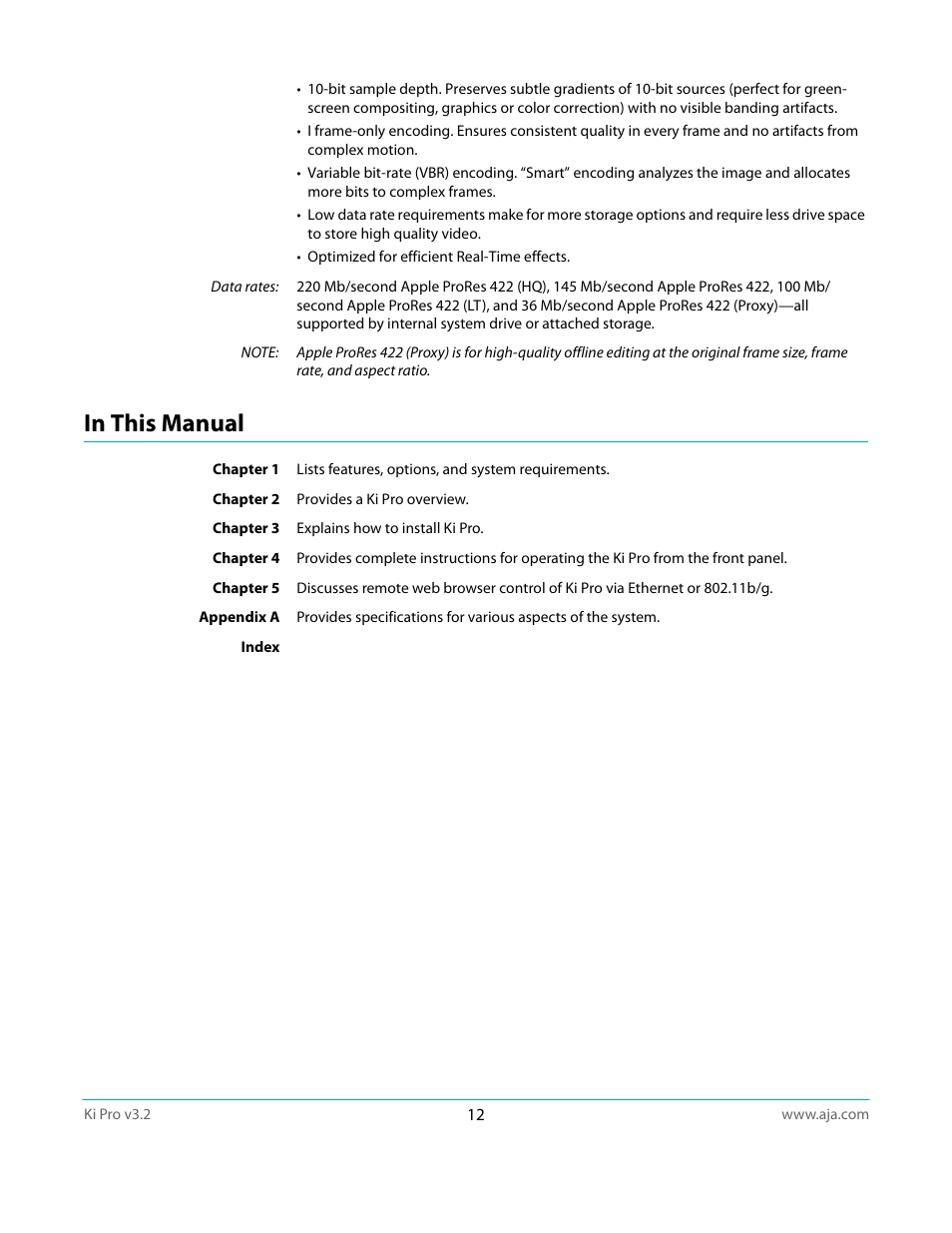 • 10-bit sample depth. Preserves subtle gradients of 10-bit sources (perfect for green-screen compositing, graphics or color correction) with no visible banding artifacts.
• I frame-only encoding. Ensures consistent quality in every frame and no artifacts from complex motion.
• Variable bit-rate (VBR) encoding. "Smart" encoding analyzes the image and allocates more bits to complex frames.
• Low data rate requirements make for more storage options and require less drive space to store high quality video.
• Optimized for efficient Real-Time effects.

Data rates: 220 Mb/second Apple ProRes 422 (HQ), 145 Mb/second Apple ProRes 422, 100 Mb/second Apple ProRes 422 (LT), and 36 Mb/second Apple ProRes 422 (Proxy)—all supported by internal system drive or attached storage.

NOTE: Apple ProRes 422 (Proxy) is for high-quality offline editing at the original frame size, frame rate, and aspect ratio.

In This Manual

Chapter 1 Lists features, options, and system requirements.

Chapter 2 Provides a Ki Pro overview.

Chapter 3 Explains how to install Ki Pro.

Chapter 4 Provides complete instructions for operating the Ki Pro from the front panel.

Chapter 5 Discusses remote web browser control of Ki Pro via Ethernet or 802.11b/g.

Appendix A Provides specifications for various aspects of the system.

Index

Ki Pro v3.2 12 www.aja.com